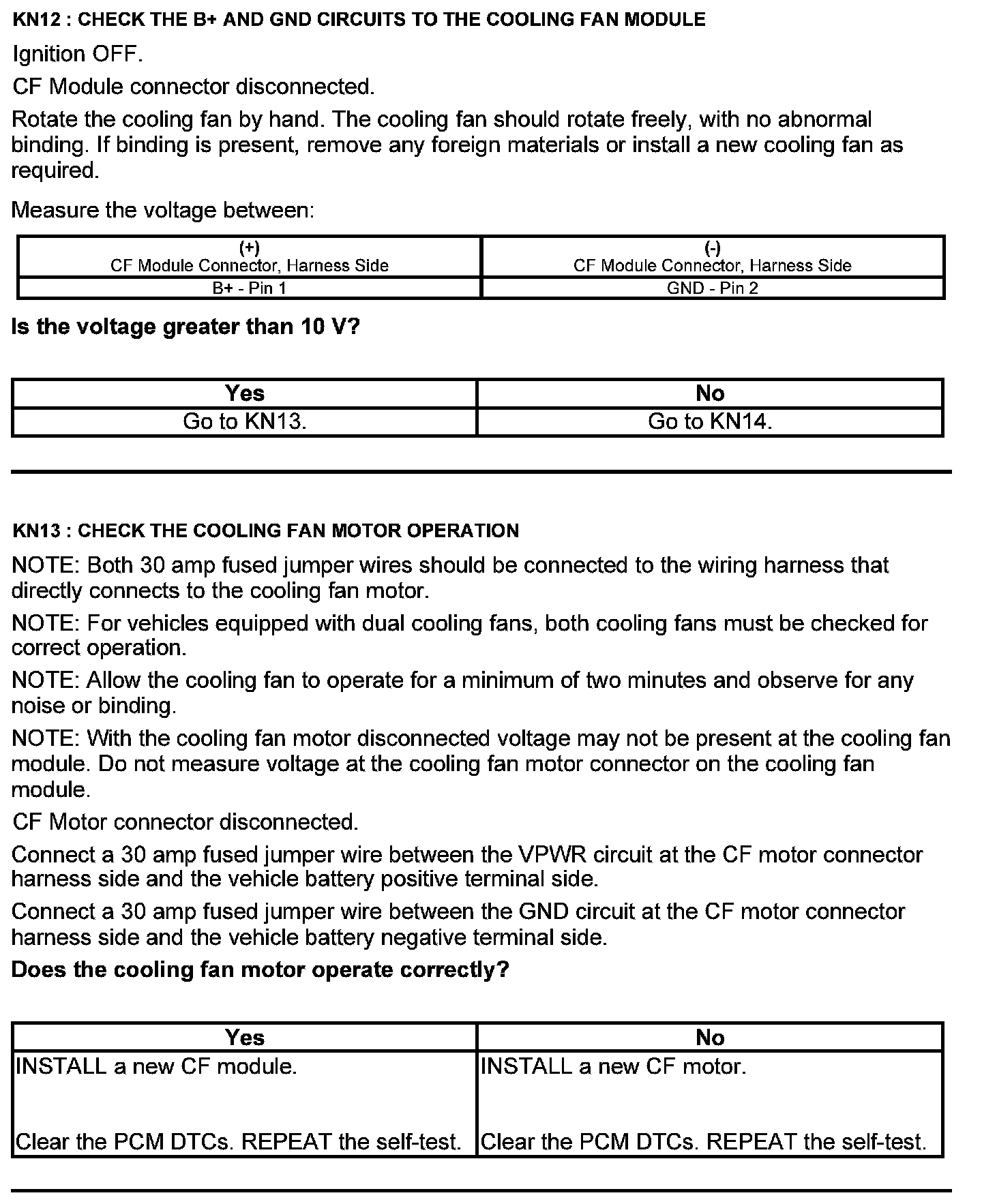 KN12 : CHECK THE B+ AND GND CIRCUITS TO THE COOLING FAN MODULE

Ignition OFF.

CF Module connector disconnected.

Rotate the cooling fan by hand. The cooling fan should rotate freely, with no abnormal binding. If binding is present, remove any foreign materials or install a new cooling fan as required.

Measure the voltage between:

| (+) CF Module Connector, Harness Side | (-) CF Module Connector, Harness Side |
|---|---|
| B+ - Pin 1 | GND - Pin 2 |

Is the voltage greater than 10 V?

| Yes | No |
|---|---|
| Go to KN13. | Go to KN14. |

KN13 : CHECK THE COOLING FAN MOTOR OPERATION

NOTE: Both 30 amp fused jumper wires should be connected to the wiring harness that directly connects to the cooling fan motor.

NOTE: For vehicles equipped with dual cooling fans, both cooling fans must be checked for correct operation.

NOTE: Allow the cooling fan to operate for a minimum of two minutes and observe for any noise or binding.

NOTE: With the cooling fan motor disconnected voltage may not be present at the cooling fan module. Do not measure voltage at the cooling fan motor connector on the cooling fan module.

CF Motor connector disconnected.

Connect a 30 amp fused jumper wire between the VPWR circuit at the CF motor connector harness side and the vehicle battery positive terminal side.

Connect a 30 amp fused jumper wire between the GND circuit at the CF motor connector harness side and the vehicle battery negative terminal side.

Does the cooling fan motor operate correctly?

| Yes | No |
|---|---|
| INSTALL a new CF module. Clear the PCM DTCs. REPEAT the self-test. | INSTALL a new CF motor. Clear the PCM DTCs. REPEAT the self-test. |